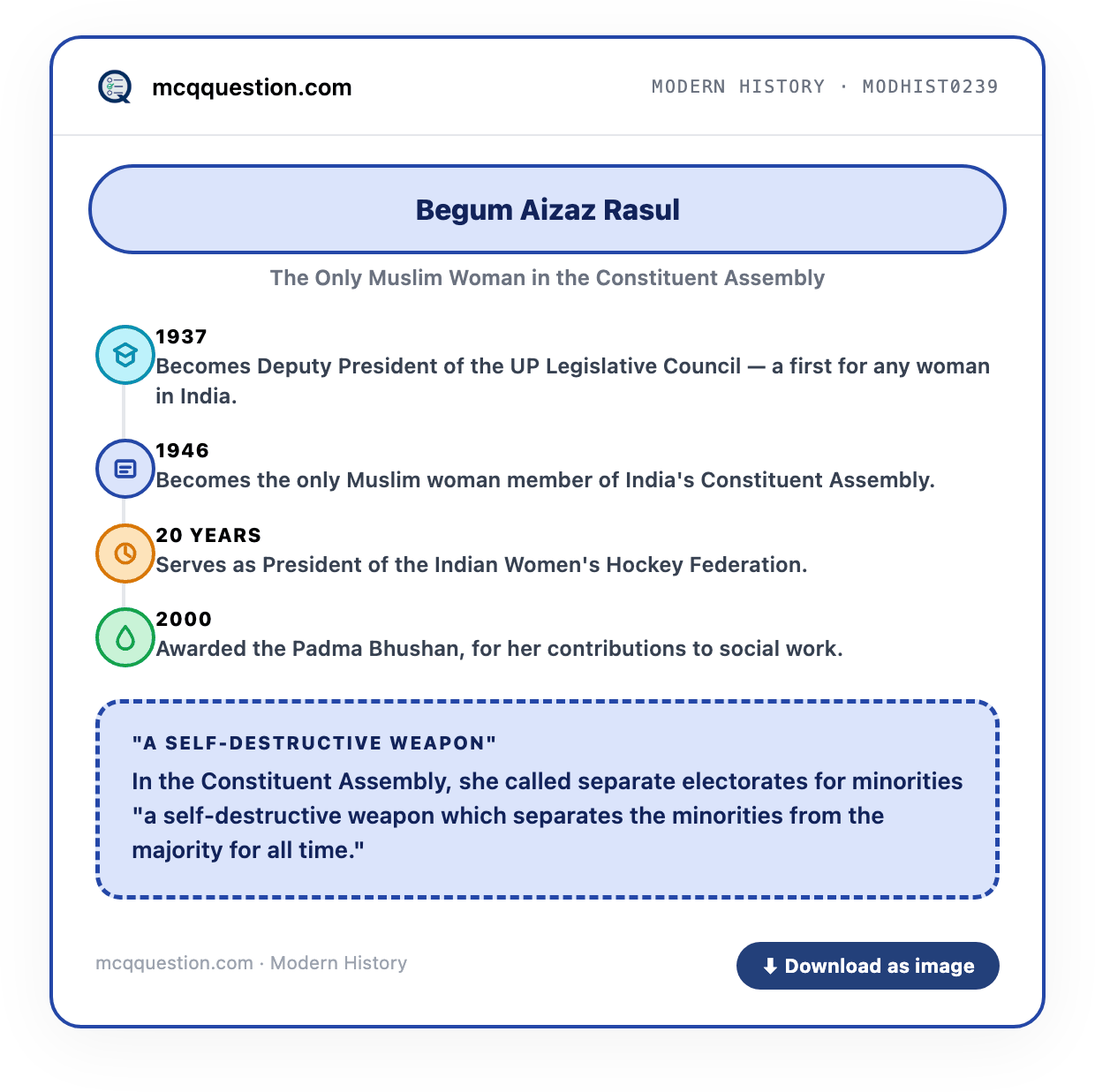 mcqquestion.com

MODERN HISTORY · MODHIST0239

Begum Aizaz Rasul

The Only Muslim Woman in the Constituent Assembly

1937
Becomes Deputy President of the UP Legislative Council — a first for any woman in India.

1946
Becomes the only Muslim woman member of India's Constituent Assembly.

20 YEARS
Serves as President of the Indian Women's Hockey Federation.

2000
Awarded the Padma Bhushan, for her contributions to social work.

"A SELF-DESTRUCTIVE WEAPON"
In the Constituent Assembly, she called separate electorates for minorities "a self-destructive weapon which separates the minorities from the majority for all time."

mcqquestion.com · Modern History

Download as image